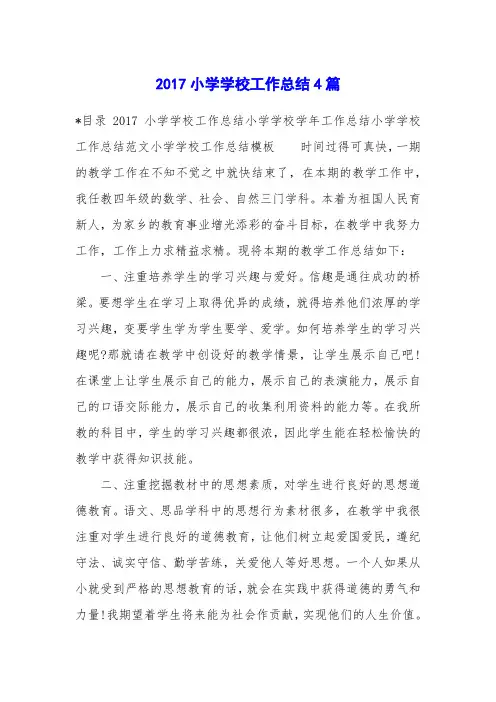 2017 小学学校工作总结 4 篇

*目录 2017 小学学校工作总结小学学校学年工作总结小学学校工作总结范文小学学校工作总结模板　　时间过得可真快，一期的教学工作在不知不觉之中就快结束了，在本期的教学工作中，我任教四年级的数学、社会、自然三门学科。本着为祖国人民育新人，为家乡的教育事业增光添彩的奋斗目标，在教学中我努力工作，工作上力求精益求精。现将本期的教学工作总结如下：

一、注重培养学生的学习兴趣与爱好。信趣是通往成功的桥梁。要想学生在学习上取得优异的成绩，就得培养他们浓厚的学习兴趣，变要学生学为学生要学、爱学。如何培养学生的学习兴趣呢?那就请在教学中创设好的教学情景，让学生展示自己吧!在课堂上让学生展示自己的能力，展示自己的表演能力，展示自己的口语交际能力，展示自己的收集利用资料的能力等。在我所教的科目中，学生的学习兴趣都很浓，因此学生能在轻松愉快的教学中获得知识技能。

二、注重挖掘教材中的思想素质，对学生进行良好的思想道德教育。语文、思品学科中的思想行为素材很多，在教学中我很注重对学生进行良好的道德教育，让他们树立起爱国爱民，遵纪守法、诚实守信、勤学苦练，关爱他人等好思想。一个人如果从小就受到严格的思想教育的话，就会在实践中获得道德的勇气和力量!我期望着学生将来能为社会作贡献，实现他们的人生价值。